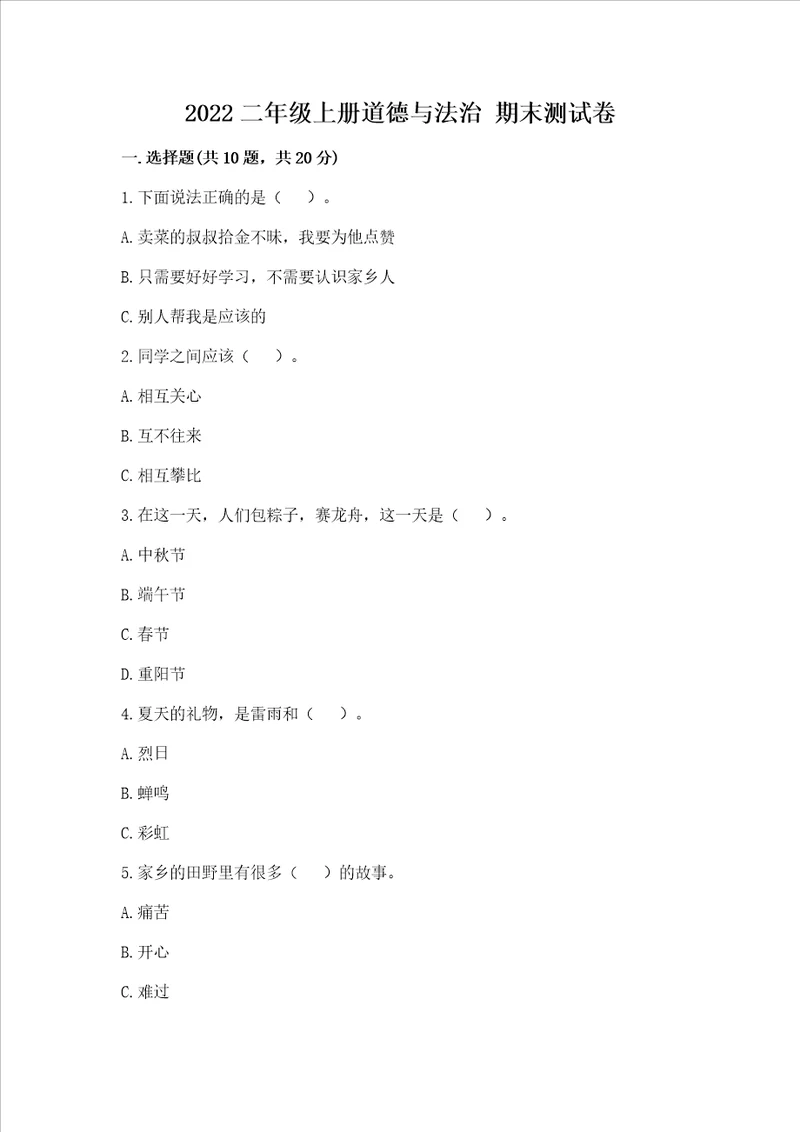 2022 二年级上册道德与法治 期末测试卷

一. 选择题(共 10 题，共 20 分)

1. 下面说法正确的是（　）。

A. 卖菜的叔叔拾金不昧，我要为他点赞

B. 只需要好好学习，不需要认识家乡人

C. 别人帮我是应该的

2. 同学之间应该（　）。

A. 相互关心

B. 互不往来

C. 相互攀比

3. 在这一天，人们包粽子，赛龙舟，这一天是（　）。

A. 中秋节

B. 端午节

C. 春节

D. 重阳节

4. 夏天的礼物，是雷雨和（　）。

A. 烈日

B. 蝉鸣

C. 彩虹

5. 家乡的田野里有很多（　）的故事。

A. 痛苦

B. 开心

C. 难过